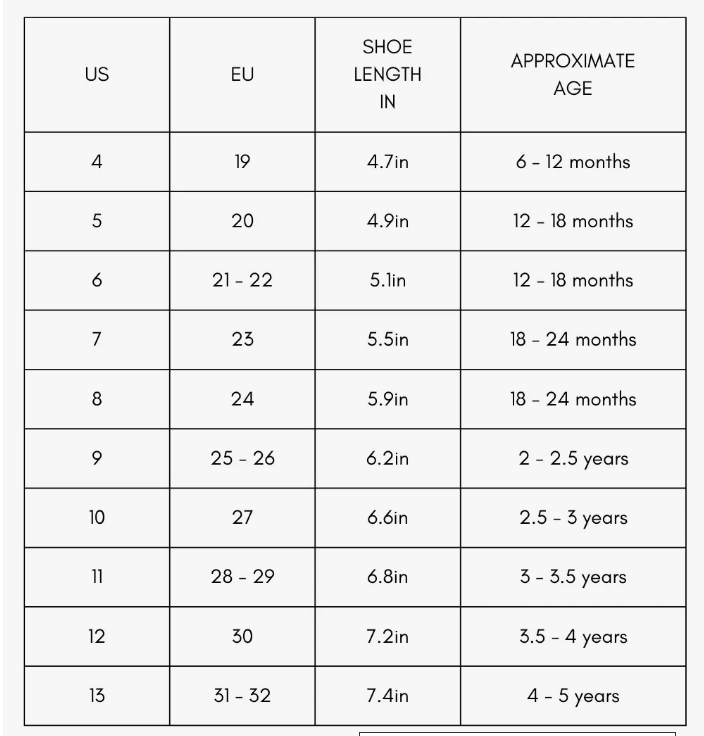 | US | EU | SHOE LENGTH IN | APPROXIMATE AGE |
|---|---|---|---|
| 4 | 19 | 4.7in | 6 - 12 months |
| 5 | 20 | 4.9in | 12 - 18 months |
| 6 | 21 - 22 | 5.1in | 12 - 18 months |
| 7 | 23 | 5.5in | 18 - 24 months |
| 8 | 24 | 5.9in | 18 - 24 months |
| 9 | 25 - 26 | 6.2in | 2 - 2.5 years |
| 10 | 27 | 6.6in | 2.5 - 3 years |
| 11 | 28 - 29 | 6.8in | 3 - 3.5 years |
| 12 | 30 | 7.2in | 3.5 - 4 years |
| 13 | 31 - 32 | 7.4in | 4 - 5 years |